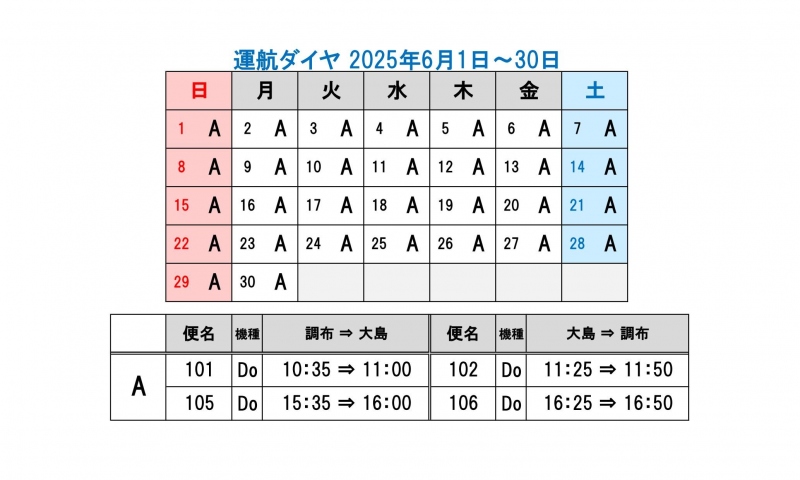 運航ダイヤ 2025年6月1日～30日

| 日 | 月 | 火 | 水 | 木 | 金 | 土 |
|---|---|---|---|---|---|---|
| 1 A | 2 A | 3 A | 4 A | 5 A | 6 A | 7 A |
| 8 A | 9 A | 10 A | 11 A | 12 A | 13 A | 14 A |
| 15 A | 16 A | 17 A | 18 A | 19 A | 20 A | 21 A |
| 22 A | 23 A | 24 A | 25 A | 26 A | 27 A | 28 A |
| 29 A | 30 A | | | | | |

| | 便名 | 機種 | 調布 ⇒ 大島 | 便名 | 機種 | 大島 ⇒ 調布 |
|---|---|---|---|---|---|---|
| A | 101 | Do | 10:35 ⇒ 11:00 | 102 | Do | 11:25 ⇒ 11:50 |
| | 105 | Do | 15:35 ⇒ 16:00 | 106 | Do | 16:25 ⇒ 16:50 |